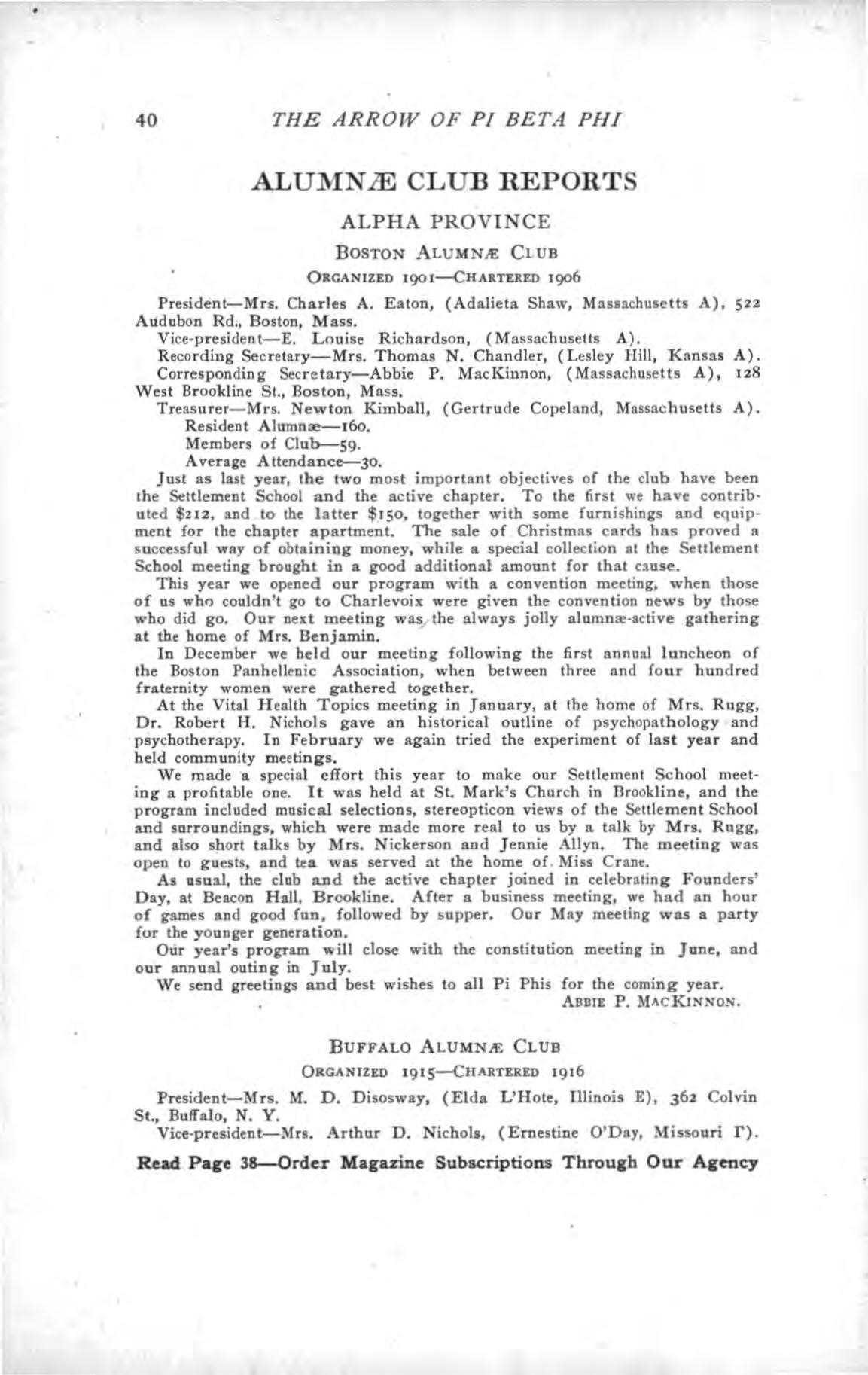 40 THE ARROW OF PI BETA PHI

ALUMNÆ CLUB REPORTS

ALPHA PROVINCE

BOSTON ALUMNÆ CLUB

ORGANIZED 1901—CHARTERED 1906

President—Mrs. Charles A. Eaton, (Adalieta Shaw, Massachusetts A), 522 Audubon Rd., Boston, Mass.

Vice-president—E. Louise Richardson, (Massachusetts A).

Recording Secretary—Mrs. Thomas N. Chandler, (Lesley Hill, Kansas A).

Corresponding Secretary—Abbie P. MacKinnon, (Massachusetts A), 128 West Brookline St., Boston, Mass.

Treasurer—Mrs. Newton Kimball, (Gertrude Copeland, Massachusetts A).

Resident Alumnæ—160.

Members of Club—59.

Average Attendance—30.

Just as last year, the two most important objectives of the club have been the Settlement School and the active chapter. To the first we have contributed $212, and to the latter $150, together with some furnishings and equipment for the chapter apartment. The sale of Christmas cards has proved a successful way of obtaining money, while a special collection at the Settlement School meeting brought in a good additional amount for that cause.

This year we opened our program with a convention meeting, when those of us who couldn't go to Charlevoix were given the convention news by those who did go. Our next meeting was the always jolly alumnæ-active gathering at the home of Mrs. Benjamin.

In December we held our meeting following the first annual luncheon of the Boston Panhellenic Association, when between three and four hundred fraternity women were gathered together.

At the Vital Health Topics meeting in January, at the home of Mrs. Rugg, Dr. Robert H. Nichols gave an historical outline of psychopathology and psychotherapy. In February we again tried the experiment of last year and held community meetings.

We made a special effort this year to make our Settlement School meeting a profitable one. It was held at St. Mark's Church in Brookline, and the program included musical selections, stereopticon views of the Settlement School and surroundings, which were made more real to us by a talk by Mrs. Rugg, and also short talks by Mrs. Nickerson and Jennie Allyn. The meeting was open to guests, and tea was served at the home of Miss Crane.

As usual, the club and the active chapter joined in celebrating Founders' Day, at Beacon Hall, Brookline. After a business meeting, we had an hour of games and good fun, followed by supper. Our May meeting was a party for the younger generation.

Our year's program will close with the constitution meeting in June, and our annual outing in July.

We send greetings and best wishes to all Pi Phis for the coming year.

ABBIE P. MACKINNON.

BUFFALO ALUMNÆ CLUB

ORGANIZED 1915—CHARTERED 1916

President—Mrs. M. D. Disosway, (Elda L'Hote, Illinois E), 362 Colvin St., Buffalo, N. Y.

Vice-president—Mrs. Arthur D. Nichols, (Ernestine O'Day, Missouri Γ).

Read Page 38—Order Magazine Subscriptions Through Our Agency